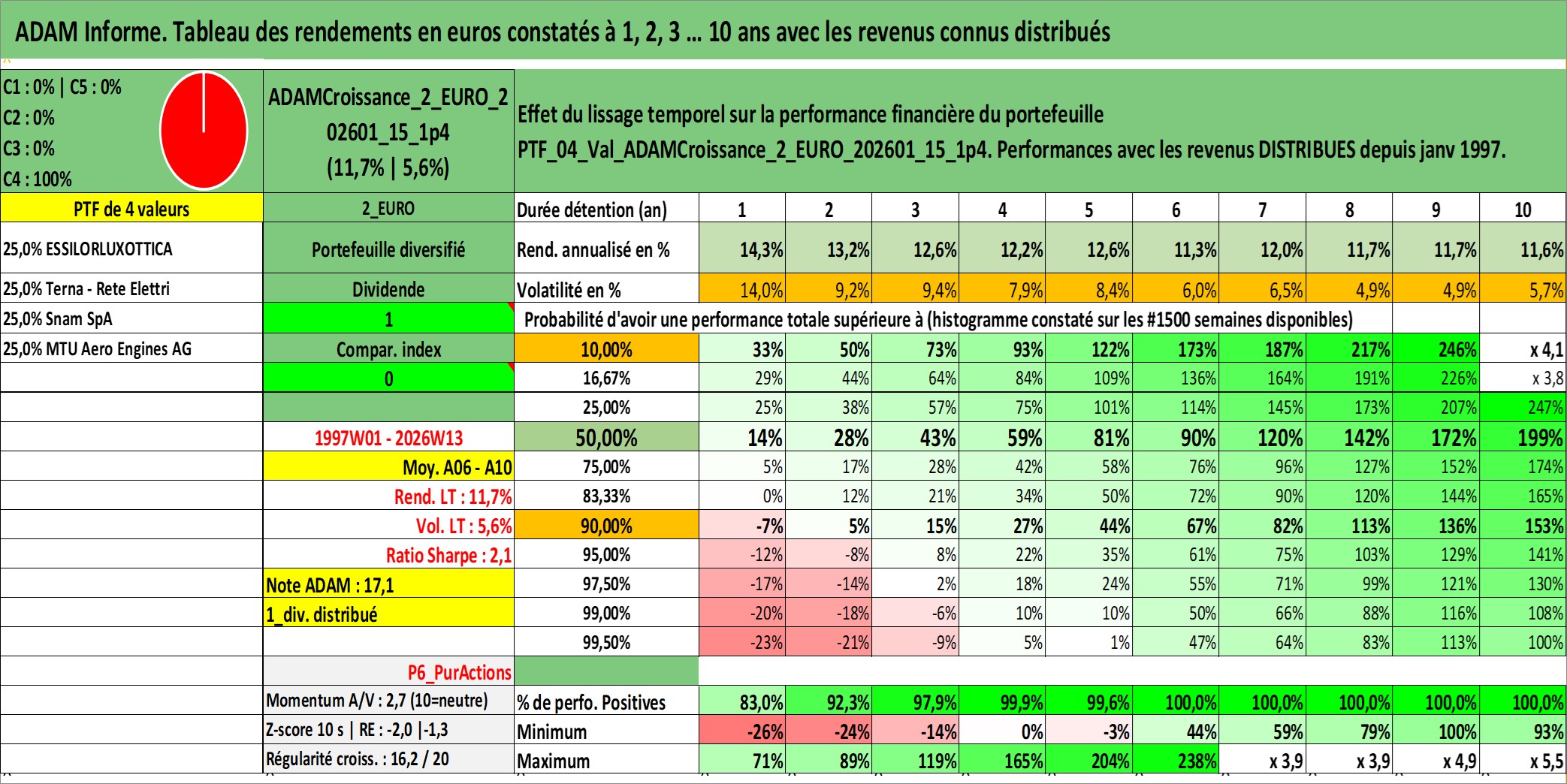 ADAM Informe. Tableau des rendements en euros constatés à 1, 2, 3 ... 10 ans avec les revenus connus distribués

C1 : 0% | C5 : 0%
C2 : 0%
C3 : 0%
C4 : 100%

ADAMCroissance_2_EURO_202601_15_1p4
(11,7% | 5,6%)

Effet du lissage temporel sur la performance financière du portefeuille
PTF_04_Val_ADAMCroissance_2_EURO_202601_15_1p4. Performances avec les revenus DISTRIBUES depuis janv 1997.

| PTF de 4 valeurs | 2_EURO | Durée détention (an) | 1 | 2 | 3 | 4 | 5 | 6 | 7 | 8 | 9 | 10 |
|---|---|---|---|---|---|---|---|---|---|---|---|---|
| 25,0% ESSILORLUXOTTICA | Portefeuille diversifié | Rend. annualisé en % | 14,3% | 13,2% | 12,6% | 12,2% | 12,6% | 11,3% | 12,0% | 11,7% | 11,7% | 11,6% |
| 25,0% Terna - Rete Elettri | Dividende | Volatilité en % | 14,0% | 9,2% | 9,4% | 7,9% | 8,4% | 6,0% | 6,5% | 4,9% | 4,9% | 5,7% |
| 25,0% Snam SpA | 1 | Probabilité d'avoir une performance totale supérieure à (histogramme constaté sur les #1500 semaines disponibles) | | | | | | | | | | |
| 25,0% MTU Aero Engines AG | Compar. index | 10,00% | 33% | 50% | 73% | 93% | 122% | 173% | 187% | 217% | 246% | x 4,1 |
| | 0 | 16,67% | 29% | 44% | 64% | 84% | 109% | 136% | 164% | 191% | 226% | x 3,8 |
| | | 25,00% | 25% | 38% | 57% | 75% | 101% | 114% | 145% | 173% | 207% | 247% |
| | 1997W01 - 2026W13 | 50,00% | 14% | 28% | 43% | 59% | 81% | 90% | 120% | 142% | 172% | 199% |
| | Moy. A06 - A10 | 75,00% | 5% | 17% | 28% | 42% | 58% | 76% | 96% | 127% | 152% | 174% |
| | Rend. LT : 11,7% | 83,33% | 0% | 12% | 21% | 34% | 50% | 72% | 90% | 120% | 144% | 165% |
| | Vol. LT : 5,6% | 90,00% | -7% | 5% | 15% | 27% | 44% | 67% | 82% | 113% | 136% | 153% |
| | Ratio Sharpe : 2,1 | 95,00% | -12% | -8% | 8% | 22% | 35% | 61% | 75% | 103% | 129% | 141% |
| | Note ADAM : 17,1 | 97,50% | -17% | -14% | 2% | 18% | 24% | 55% | 71% | 99% | 121% | 130% |
| | 1_div. distribué | 99,00% | -20% | -18% | -6% | 10% | 10% | 50% | 66% | 88% | 116% | 108% |
| | | 99,50% | -23% | -21% | -9% | 5% | 1% | 47% | 64% | 83% | 113% | 100% |
| | P6_PurActions | | | | | | | | | | | |
| | Momentum A/V : 2,7 (10=neutre) | % de perfo. Positives | 83,0% | 92,3% | 97,9% | 99,9% | 99,6% | 100,0% | 100,0% | 100,0% | 100,0% | 100,0% |
| | Z-score 10 s \| RE : -2,0 \|-1,3 | Minimum | -26% | -24% | -14% | 0% | -3% | 44% | 59% | 79% | 100% | 93% |
| | Régularité croiss. : 16,2 / 20 | Maximum | 71% | 89% | 119% | 165% | 204% | 238% | x 3,9 | x 3,9 | x 4,9 | x 5,5 |